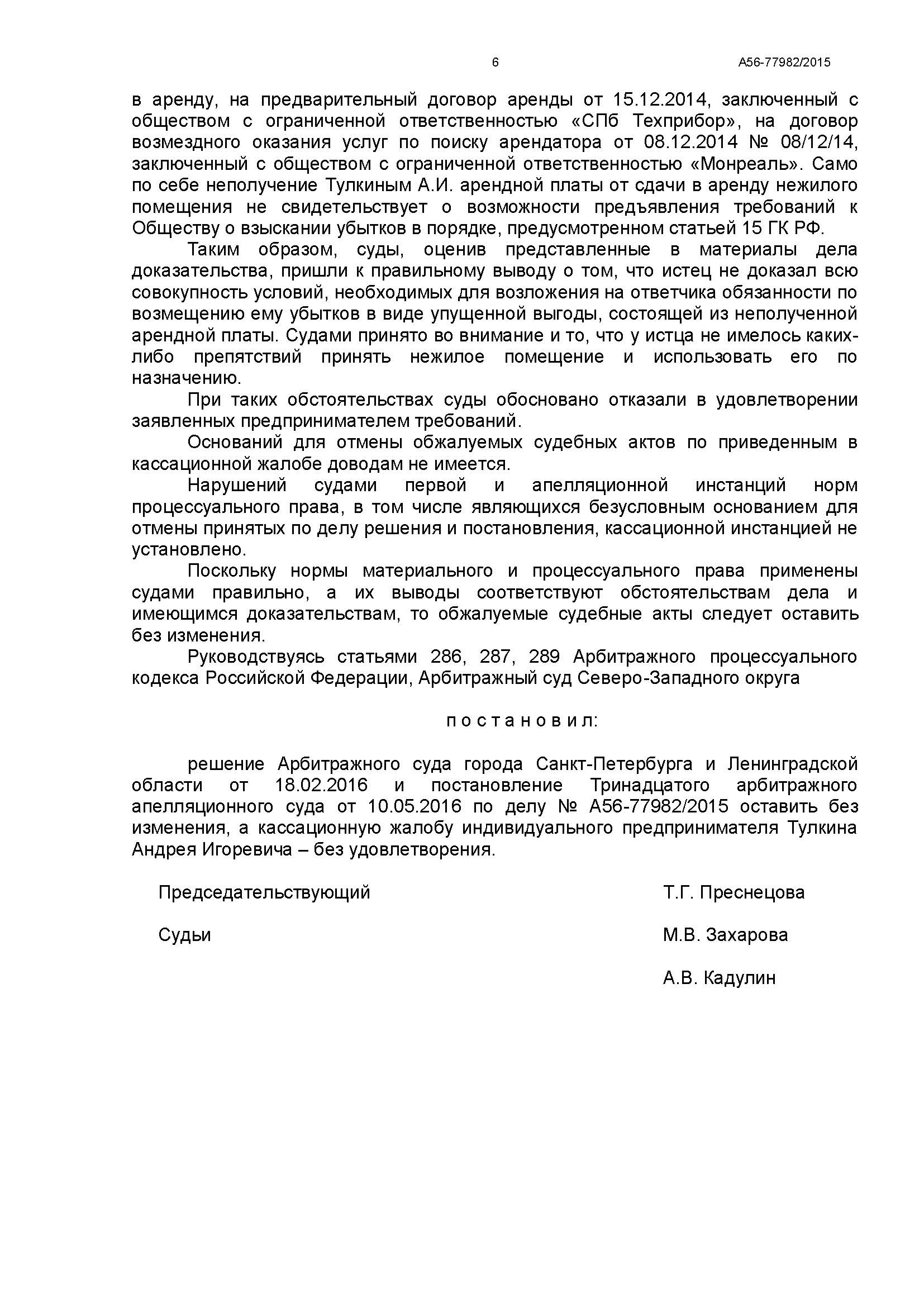 6 А56-77982/2015

в аренду, на предварительный договор аренды от 15.12.2014, заключенный с обществом с ограниченной ответственностью «СПб Техприбор», на договор возмездного оказания услуг по поиску арендатора от 08.12.2014 № 08/12/14, заключенный с обществом с ограниченной ответственностью «Монреаль». Само по себе неполучение Тулкиным А.И. арендной платы от сдачи в аренду нежилого помещения не свидетельствует о возможности предъявления требований к Обществу о взыскании убытков в порядке, предусмотренном статьей 15 ГК РФ.

Таким образом, суды, оценив представленные в материалы дела доказательства, пришли к правильному выводу о том, что истец не доказал всю совокупность условий, необходимых для возложения на ответчика обязанности по возмещению ему убытков в виде упущенной выгоды, состоящей из неполученной арендной платы. Судами принято во внимание и то, что у истца не имелось каких-либо препятствий принять нежилое помещение и использовать его по назначению.

При таких обстоятельствах суды обосновано отказали в удовлетворении заявленных предпринимателем требований.

Оснований для отмены обжалуемых судебных актов по приведенным в кассационной жалобе доводам не имеется.

Нарушений судами первой и апелляционной инстанций норм процессуального права, в том числе являющихся безусловным основанием для отмены принятых по делу решения и постановления, кассационной инстанцией не установлено.

Поскольку нормы материального и процессуального права применены судами правильно, а их выводы соответствуют обстоятельствам дела и имеющимся доказательствам, то обжалуемые судебные акты следует оставить без изменения.

Руководствуясь статьями 286, 287, 289 Арбитражного процессуального кодекса Российской Федерации, Арбитражный суд Северо-Западного округа

п о с т а н о в и л:

решение Арбитражного суда города Санкт-Петербурга и Ленинградской области от 18.02.2016 и постановление Тринадцатого арбитражного апелляционного суда от 10.05.2016 по делу № А56-77982/2015 оставить без изменения, а кассационную жалобу индивидуального предпринимателя Тулкина Андрея Игоревича – без удовлетворения.

Председательствующий Т.Г. Преснецова

Судьи М.В. Захарова

А.В. Кадулин